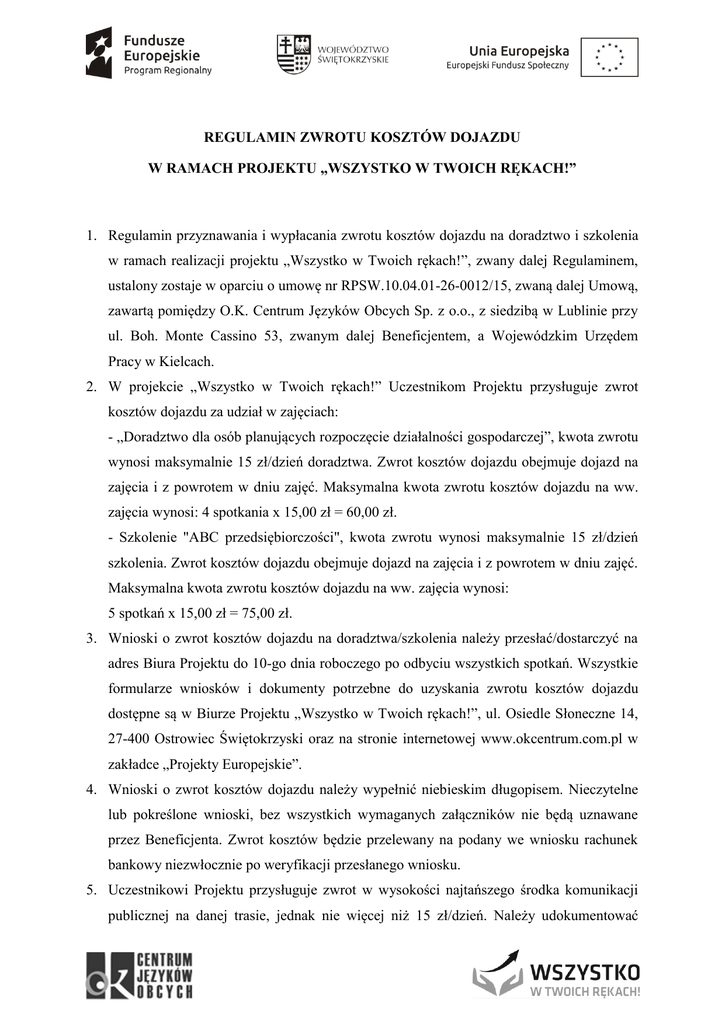 Fundusze Europejskie
Program Regionalny

WOJEWÓDZTWO ŚWIĘTOKRZYSKIE

Unia Europejska
Europejski Fundusz Społeczny

REGULAMIN ZWROTU KOSZTÓW DOJAZDU

W RAMACH PROJEKTU „WSZYSTKO W TWOICH RĘKACH!”

1. Regulamin przyznawania i wypłacania zwrotu kosztów dojazdu na doradztwo i szkolenia w ramach realizacji projektu „Wszystko w Twoich rękach!”, zwany dalej Regulaminem, ustalony zostaje w oparciu o umowę nr RPSW.10.04.01-26-0012/15, zwaną dalej Umową, zawartą pomiędzy O.K. Centrum Języków Obcych Sp. z o.o., z siedzibą w Lublinie przy ul. Boh. Monte Cassino 53, zwanym dalej Beneficjentem, a Wojewódzkim Urzędem Pracy w Kielcach.

2. W projekcie „Wszystko w Twoich rękach!” Uczestnikom Projektu przysługuje zwrot kosztów dojazdu za udział w zajęciach:
- „Doradztwo dla osób planujących rozpoczęcie działalności gospodarczej”, kwota zwrotu wynosi maksymalnie 15 zł/dzień doradztwa. Zwrot kosztów dojazdu obejmuje dojazd na zajęcia i z powrotem w dniu zajęć. Maksymalna kwota zwrotu kosztów dojazdu na ww. zajęcia wynosi: 4 spotkania x 15,00 zł = 60,00 zł.
- Szkolenie "ABC przedsiębiorczości", kwota zwrotu wynosi maksymalnie 15 zł/dzień szkolenia. Zwrot kosztów dojazdu obejmuje dojazd na zajęcia i z powrotem w dniu zajęć. Maksymalna kwota zwrotu kosztów dojazdu na ww. zajęcia wynosi:
5 spotkań x 15,00 zł = 75,00 zł.

3. Wnioski o zwrot kosztów dojazdu na doradztwa/szkolenia należy przesłać/dostarczyć na adres Biura Projektu do 10-go dnia roboczego po odbyciu wszystkich spotkań. Wszystkie formularze wniosków i dokumenty potrzebne do uzyskania zwrotu kosztów dojazdu dostępne są w Biurze Projektu „Wszystko w Twoich rękach!”, ul. Osiedle Słoneczne 14, 27-400 Ostrowiec Świętokrzyski oraz na stronie internetowej www.okcentrum.com.pl w zakładce „Projekty Europejskie”.

4. Wnioski o zwrot kosztów dojazdu należy wypełnić niebieskim długopisem. Nieczytelne lub pokreślone wnioski, bez wszystkich wymaganych załączników nie będą uznawane przez Beneficjenta. Zwrot kosztów będzie przelewany na podany we wniosku rachunek bankowy niezwłocznie po weryfikacji przesłanego wniosku.

5. Uczestnikowi Projektu przysługuje zwrot w wysokości najtańszego środka komunikacji publicznej na danej trasie, jednak nie więcej niż 15 zł/dzień. Należy udokumentować

OK CENTRUM JĘZYKÓW OBCYCH

WSZYSTKO W TWOICH RĘKACH!